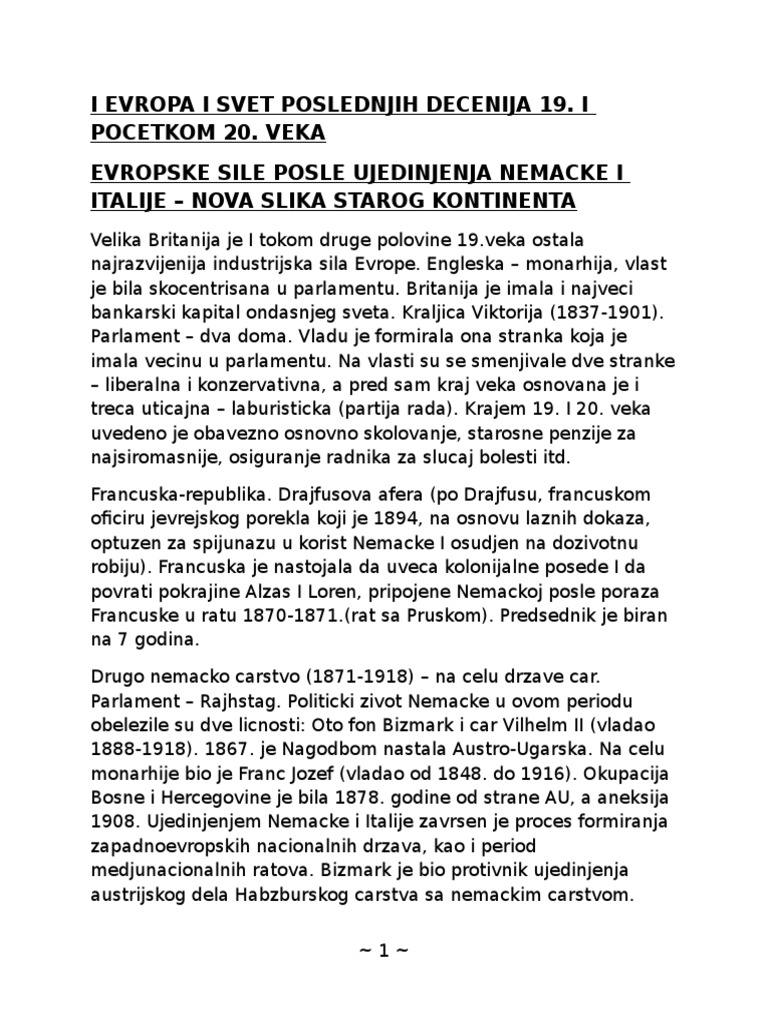 I EVROPA I SVET POSLEDNJIH DECENIJA 19. I POCETKOM 20. VEKA

EVROPSKE SILE POSLE UJEDINJENJA NEMACKE I ITALIJE – NOVA SLIKA STAROG KONTINENTA

Velika Britanija je I tokom druge polovine 19.veka ostala najrazvijenija industrijska sila Evrope. Engleska – monarhija, vlast je bila skocentrisana u parlamentu. Britanija je imala i najveci bankarski kapital ondasnjeg sveta. Kraljica Viktorija (1837-1901). Parlament – dva doma. Vladu je formirala ona stranka koja je imala vecinu u parlamentu. Na vlasti su se smenjivale dve stranke – liberalna i konzervativna, a pred sam kraj veka osnovana je i treca uticajna – laburisticka (partija rada). Krajem 19. I 20. veka uvedeno je obavezno osnovno skolovanje, starosne penzije za najsiromasnije, osiguranje radnika za slucaj bolesti itd.

Francuska-republika. Drajfusova afera (po Drajfusu, francuskom oficiru jevrejskog porekla koji je 1894, na osnovu laznih dokaza, optuzen za spijunazu u korist Nemacke I osudjen na dozivotnu robiju). Francuska je nastojala da uveca kolonijalne posede I da povrati pokrajine Alzas I Loren, pripojene Nemackoj posle poraza Francuske u ratu 1870-1871.(rat sa Pruskom). Predsednik je biran na 7 godina.

Drugo nemacko carstvo (1871-1918) – na celu drzave car. Parlament – Rajhstag. Politicki zivot Nemacke u ovom periodu obelezile su dve licnosti: Oto fon Bizmark i car Vilhelm II (vladao 1888-1918). 1867. je Nagodbom nastala Austro-Ugarska. Na celu monarhije bio je Franc Jozef (vladao od 1848. do 1916). Okupacija Bosne i Hercegovine je bila 1878. godine od strane AU, a aneksija 1908. Ujedinjenjem Nemacke i Italije zavrsen je proces formiranja zapadnoevropskih nacionalnih drzava, kao i period medjunacionalnih ratova. Bizmark je bio protivnik ujedinjenja austrijskog dela Habzburskog carstva sa nemackim carstvom.

~ 1 ~